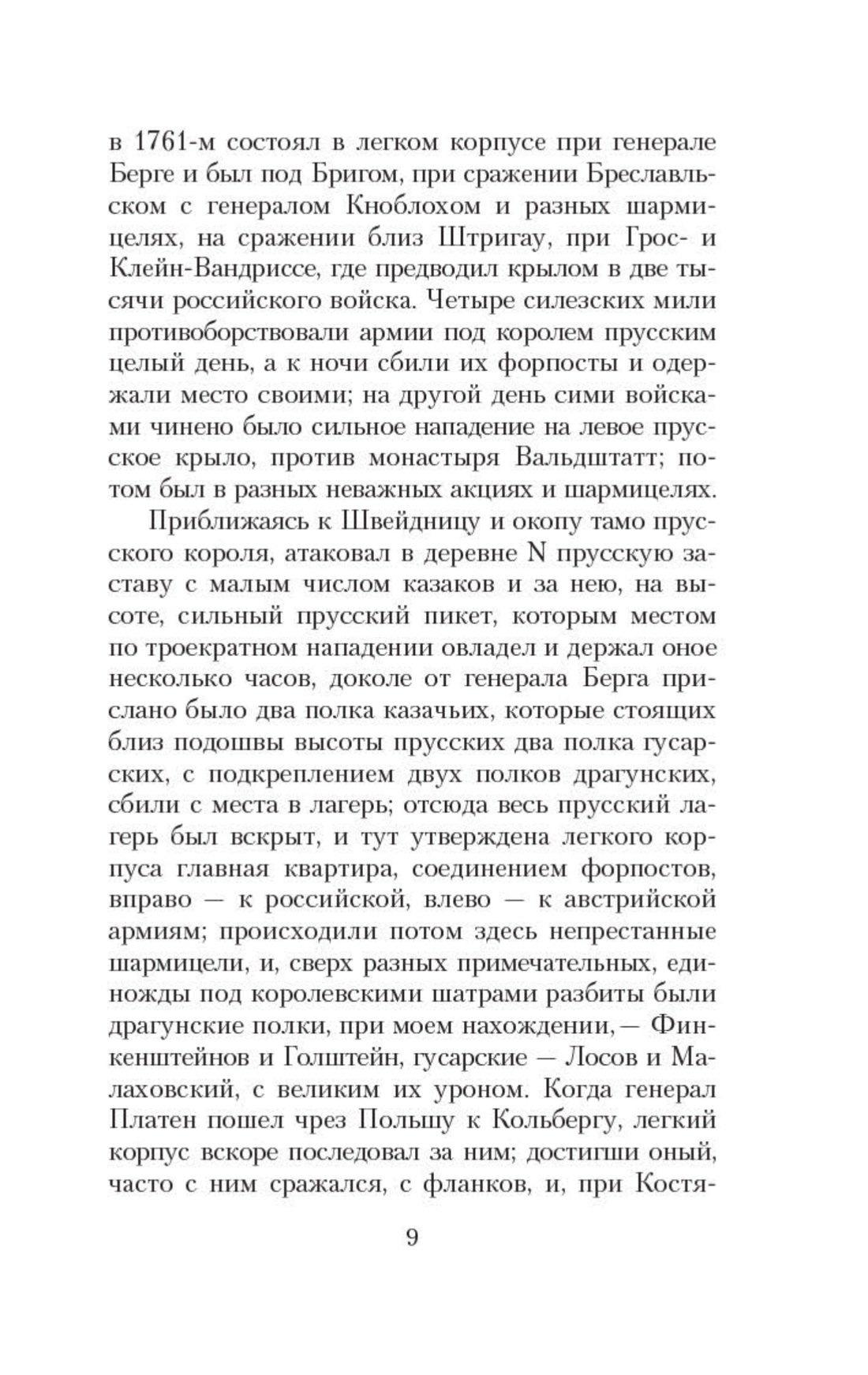 в 1761-м состоял в легком корпусе при генерале Берге и был под Бригом, при сражении Бреславльском с генералом Кноблохом и разных шармицелях, на сражении близ Штригау, при Грос- и Клейн-Вандриссе, где предводил крылом в две тысячи российского войска. Четыре силезских мили противоборствовали армии под королем прусским целый день, а к ночи сбили их форпосты и одержали место своими; на другой день сими войсками чинено было сильное нападение на левое прусское крыло, против монастыря Вальдштатт; потом был в разных неважных акциях и шармицелях.

Приближаясь к Швейдницу и окопу тамо прусского короля, атаковал в деревне N прусскую заставу с малым числом казаков и за нею, на высоте, сильный прусский пикет, которым местом по троекратном нападении овладел и держал оное несколько часов, доколе от генерала Берга прислано было два полка казачьих, которые стоящих близ подошвы высоты прусских два полка гусарских, с подкреплением двух полков драгунских, сбили с места в лагерь; отсюда весь прусский лагерь был вскрыт, и тут утверждена легкого корпуса главная квартира, соединением форпостов, вправо — к российской, влево — к австрийской армиям; происходили потом здесь непрестанные шармицели, и, сверх разных примечательных, единожды под королевскими шатрами разбиты были драгунские полки, при моем нахождении,— Финкенштейнов и Голштейн, гусарские — Лосов и Малаховский, с великим их уроном. Когда генерал Платен пошел чрез Польшу к Кольбергу, легкий корпус вскоре последовал за ним; достигши оный, часто с ним сражался, с фланков, и, при Костя-

9